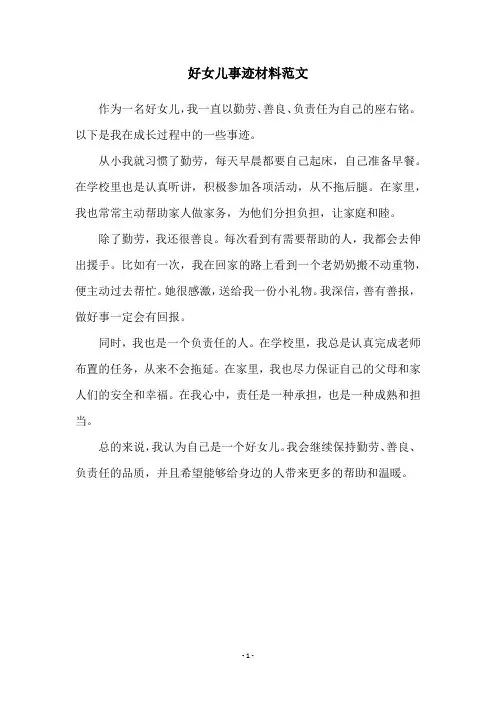 好女儿事迹材料范文

作为一名好女儿，我一直以勤劳、善良、负责任为自己的座右铭。以下是我在成长过程中的一些事迹。

从小我就习惯了勤劳，每天早晨都要自己起床，自己准备早餐。在学校里也是认真听讲，积极参加各项活动，从不拖后腿。在家里，我也常常主动帮助家人做家务，为他们分担负担，让家庭和睦。

除了勤劳，我还很善良。每次看到有需要帮助的人，我都会去伸出援手。比如有一次，我在回家的路上看到一个老奶奶搬不动重物，便主动过去帮忙。她很感激，送给我一份小礼物。我深信，善有善报，做好事一定会有回报。

同时，我也是一个负责任的人。在学校里，我总是认真完成老师布置的任务，从来不会拖延。在家里，我也尽力保证自己的父母和家人们的安全和幸福。在我心中，责任是一种承担，也是一种成熟和担当。

总的来说，我认为自己是一个好女儿。我会继续保持勤劳、善良、负责任的品质，并且希望能够给身边的人带来更多的帮助和温暖。

- 1 -